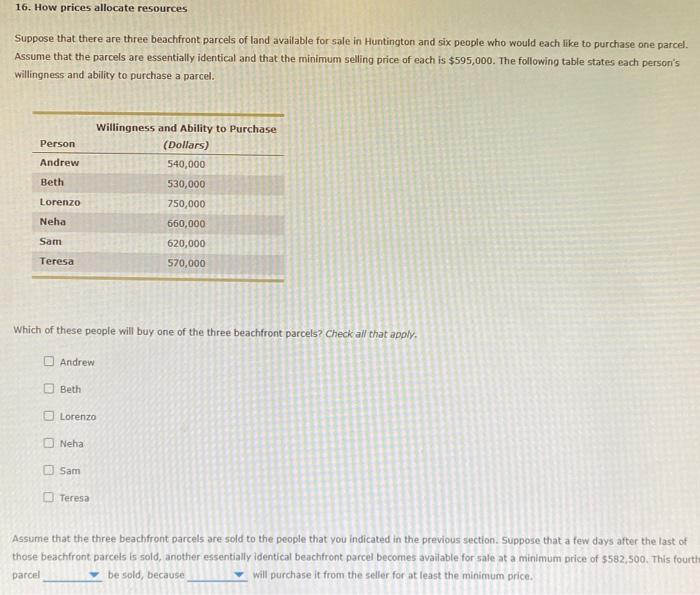 16. How prices allocate resources

Suppose that there are three beachfront parcels of land available for sale in Huntington and six people who would each like to purchase one parcel. Assume that the parcels are essentially identical and that the minimum selling price of each is $595,000. The following table states each person's willingness and ability to purchase a parcel.

| Person | Willingness and Ability to Purchase (Dollars) |
|---|---|
| Andrew | 540,000 |
| Beth | 530,000 |
| Lorenzo | 750,000 |
| Neha | 660,000 |
| Sam | 620,000 |
| Teresa | 570,000 |

Which of these people will buy one of the three beachfront parcels? Check all that apply.

☐ Andrew

☐ Beth

☐ Lorenzo

☐ Neha

☐ Sam

☐ Teresa

Assume that the three beachfront parcels are sold to the people that you indicated in the previous section. Suppose that a few days after the last of those beachfront parcels is sold, another essentially identical beachfront parcel becomes available for sale at a minimum price of $582,500. This fourth parcel ____ be sold, because ____ will purchase it from the seller for at least the minimum price.